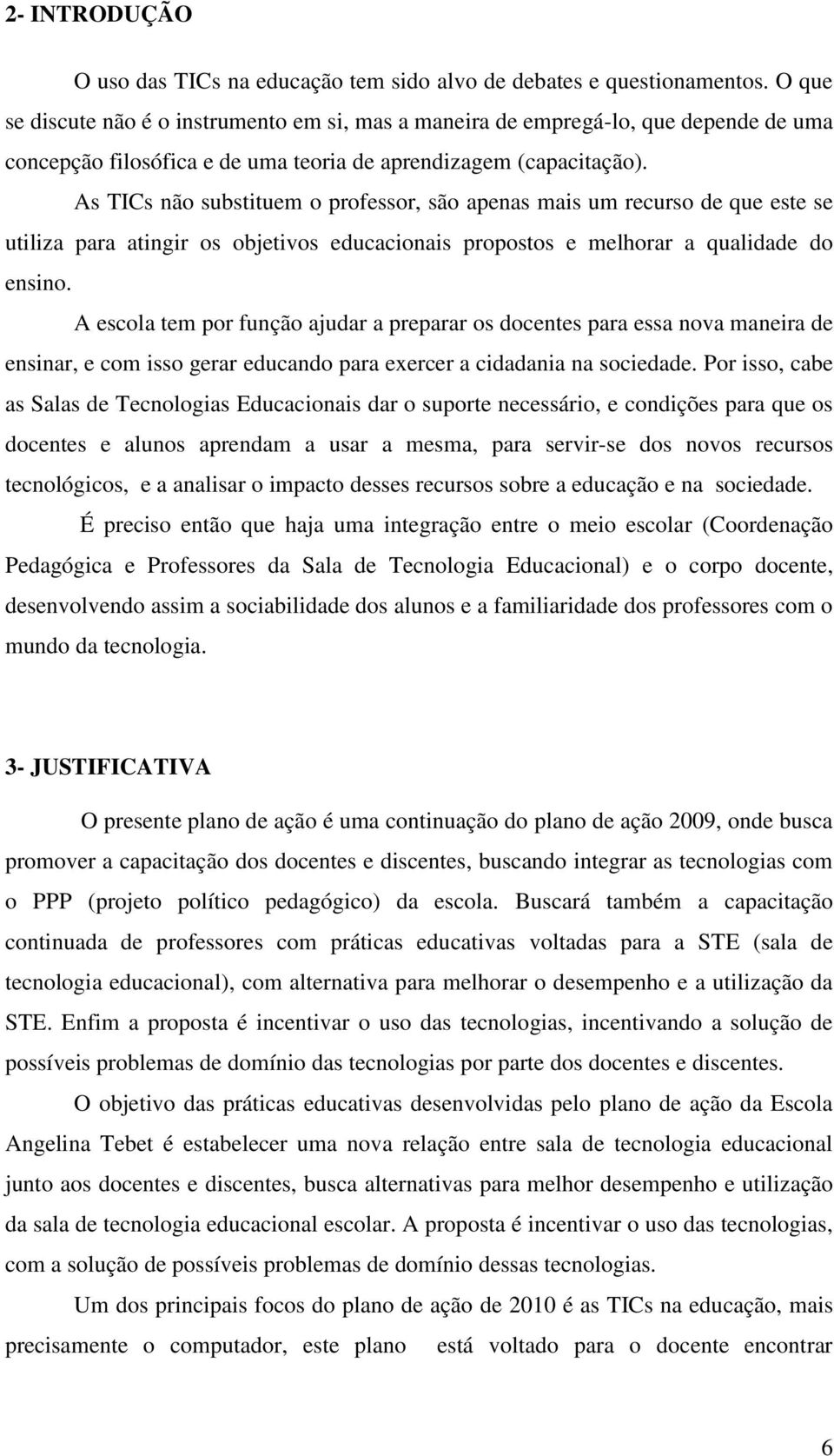 2- INTRODUÇÃO

O uso das TICs na educação tem sido alvo de debates e questionamentos. O que se discute não é o instrumento em si, mas a maneira de empregá-lo, que depende de uma concepção filosófica e de uma teoria de aprendizagem (capacitação).

As TICs não substituem o professor, são apenas mais um recurso de que este se utiliza para atingir os objetivos educacionais propostos e melhorar a qualidade do ensino.

A escola tem por função ajudar a preparar os docentes para essa nova maneira de ensinar, e com isso gerar educando para exercer a cidadania na sociedade. Por isso, cabe as Salas de Tecnologias Educacionais dar o suporte necessário, e condições para que os docentes e alunos aprendam a usar a mesma, para servir-se dos novos recursos tecnológicos, e a analisar o impacto desses recursos sobre a educação e na sociedade.

É preciso então que haja uma integração entre o meio escolar (Coordenação Pedagógica e Professores da Sala de Tecnologia Educacional) e o corpo docente, desenvolvendo assim a sociabilidade dos alunos e a familiaridade dos professores com o mundo da tecnologia.

3- JUSTIFICATIVA

O presente plano de ação é uma continuação do plano de ação 2009, onde busca promover a capacitação dos docentes e discentes, buscando integrar as tecnologias com o PPP (projeto político pedagógico) da escola. Buscará também a capacitação continuada de professores com práticas educativas voltadas para a STE (sala de tecnologia educacional), com alternativa para melhorar o desempenho e a utilização da STE. Enfim a proposta é incentivar o uso das tecnologias, incentivando a solução de possíveis problemas de domínio das tecnologias por parte dos docentes e discentes.

O objetivo das práticas educativas desenvolvidas pelo plano de ação da Escola Angelina Tebet é estabelecer uma nova relação entre sala de tecnologia educacional junto aos docentes e discentes, busca alternativas para melhor desempenho e utilização da sala de tecnologia educacional escolar. A proposta é incentivar o uso das tecnologias, com a solução de possíveis problemas de domínio dessas tecnologias.

Um dos principais focos do plano de ação de 2010 é as TICs na educação, mais precisamente o computador, este plano está voltado para o docente encontrar

6